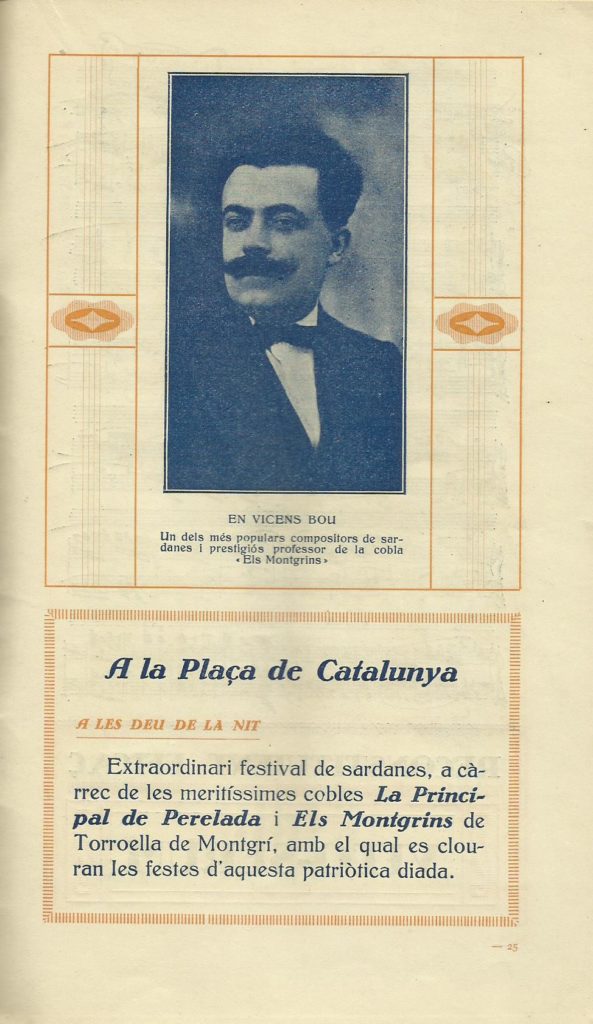 EN VICENS BOU
Un dels més populars compositors de sardanes i prestigiós professor de la cobla «Els Montgrins»

A la Plaça de Catalunya

A LES DEU DE LA NIT

Extraordinari festival de sardanes, a càrrec de les meritíssimes cobles La Principal de Perelada i Els Montgrins de Torroella de Montgrí, amb el qual es clouran les festes d'aquesta patriòtica diada.

— 25